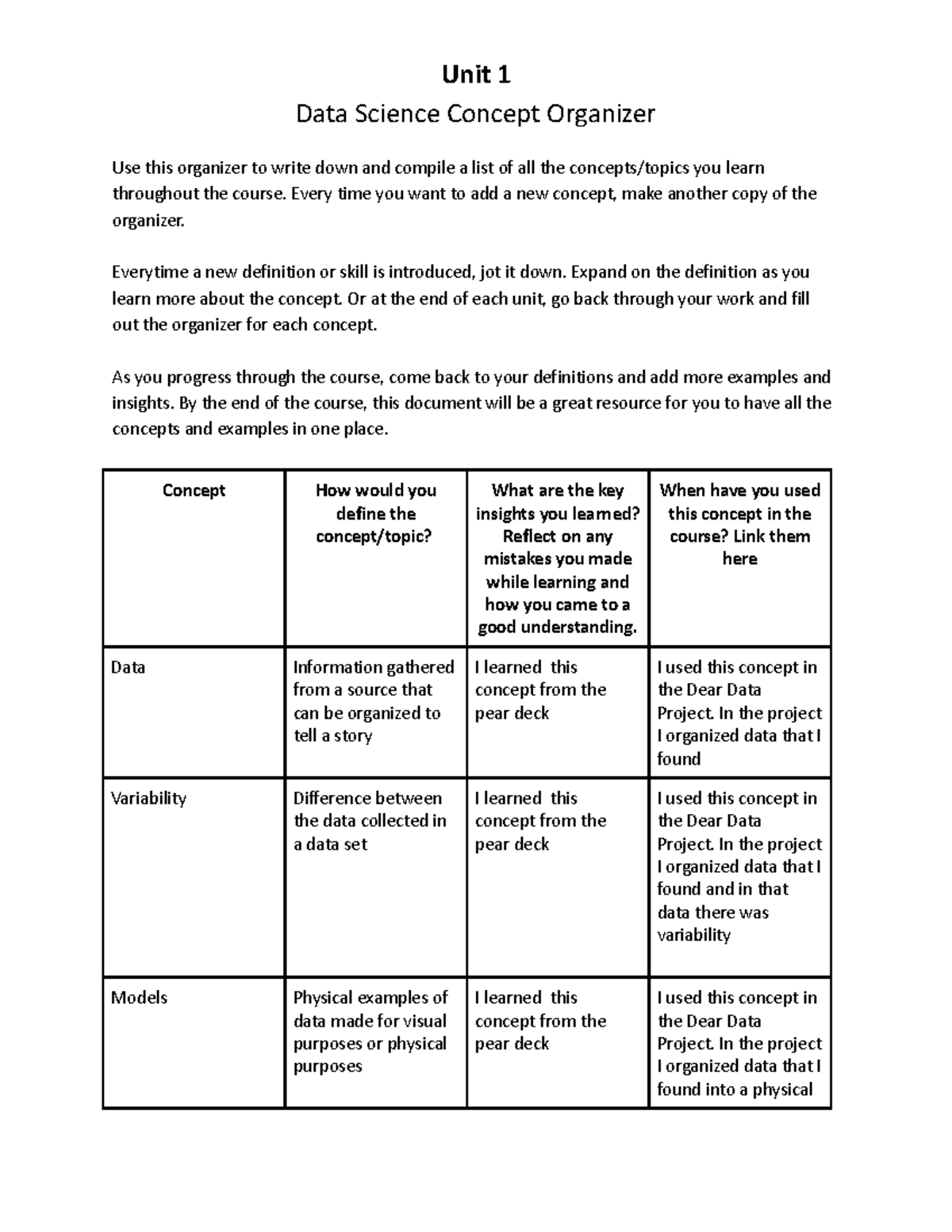 Unit 1

Data Science Concept Organizer

Use this organizer to write down and compile a list of all the concepts/topics you learn throughout the course. Every time you want to add a new concept, make another copy of the organizer.

Everytime a new definition or skill is introduced, jot it down. Expand on the definition as you learn more about the concept. Or at the end of each unit, go back through your work and fill out the organizer for each concept.

As you progress through the course, come back to your definitions and add more examples and insights. By the end of the course, this document will be a great resource for you to have all the concepts and examples in one place.

| Concept | How would you define the concept/topic? | What are the key insights you learned? Reflect on any mistakes you made while learning and how you came to a good understanding. | When have you used this concept in the course? Link them here |
|---|---|---|---|
| Data | Information gathered from a source that can be organized to tell a story | I learned this concept from the pear deck | I used this concept in the Dear Data Project. In the project I organized data that I found |
| Variability | Difference between the data collected in a data set | I learned this concept from the pear deck | I used this concept in the Dear Data Project. In the project I organized data that I found and in that data there was variability |
| Models | Physical examples of data made for visual purposes or physical purposes | I learned this concept from the pear deck | I used this concept in the Dear Data Project. In the project I organized data that I found into a physical |